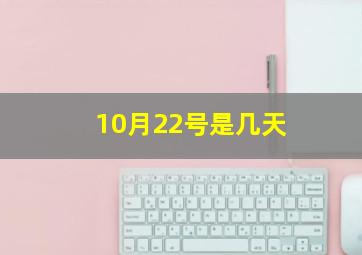 10月22号是几天